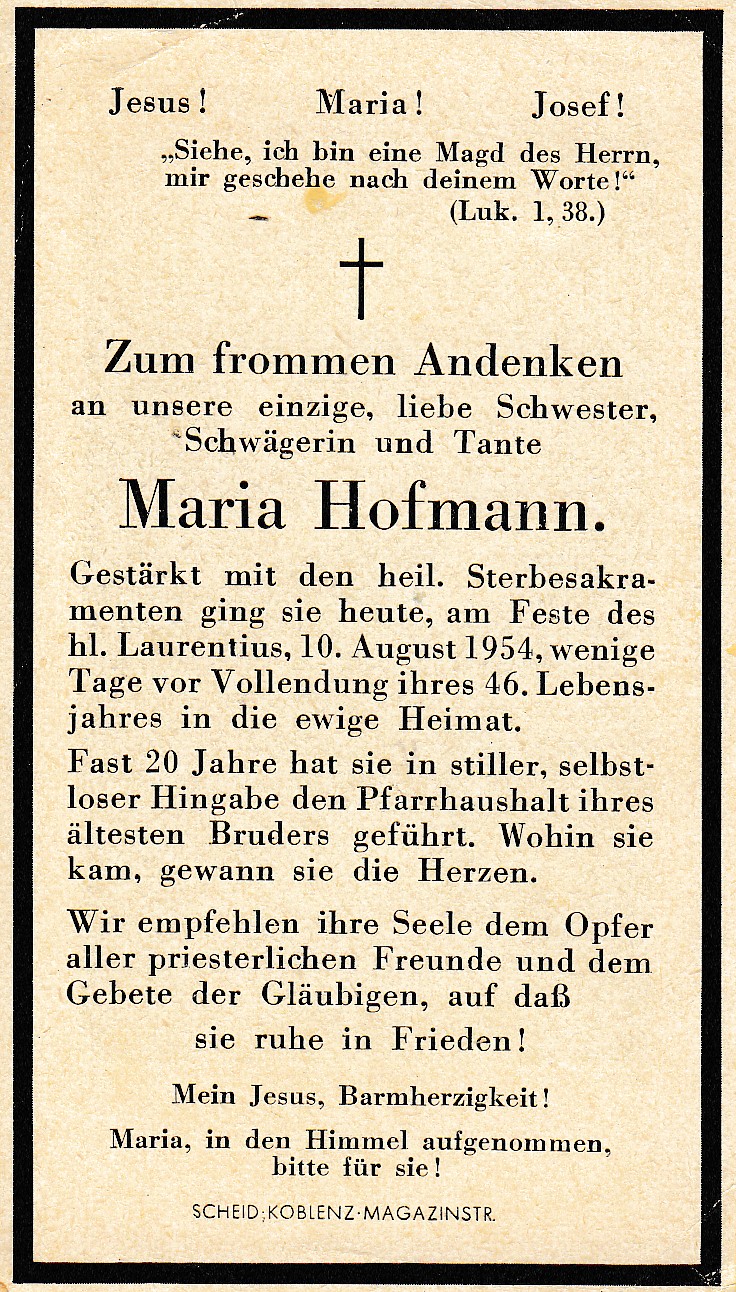 Jesus! Maria! Josef!

„Siehe, ich bin eine Magd des Herrn, mir geschehe nach deinem Worte!“ (Luk. 1, 38.)

Zum frommen Andenken an unsere einzige, liebe Schwester, Schwägerin und Tante

Maria Hofmann.

Gestärkt mit den heil. Sterbesakramenten ging sie heute, am Feste des hl. Laurentius, 10. August 1954, wenige Tage vor Vollendung ihres 46. Lebensjahres in die ewige Heimat.

Fast 20 Jahre hat sie in stiller, selbstloser Hingabe den Pfarrhaushalt ihres ältesten Bruders geführt. Wohin sie kam, gewann sie die Herzen.

Wir empfehlen ihre Seele dem Opfer aller priesterlichen Freunde und dem Gebete der Gläubigen, auf daß

sie ruhe in Frieden!

Mein Jesus, Barmherzigkeit!

Maria, in den Himmel aufgenommen, bitte für sie!

SCHEID·KOBLENZ·MAGAZINSTR.